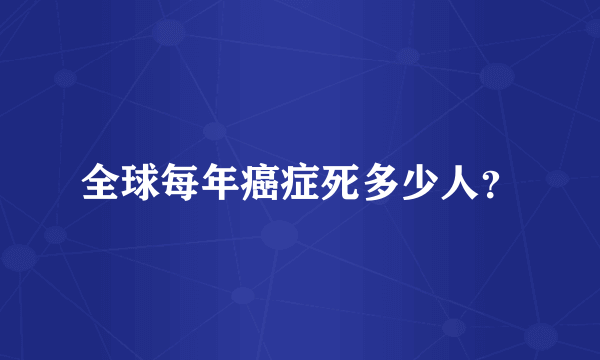 全球每年癌症死多少人?